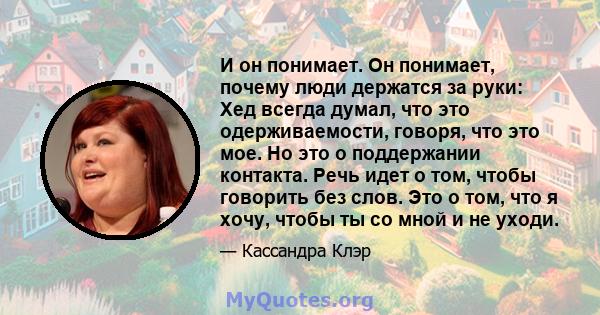 И он понимает. Он понимает, почему люди держатся за руки: Хед всегда думал, что это одерживаемости, говоря, что это мое. Но это о поддержании контакта. Речь идет о том, чтобы говорить без слов. Это о том, что я хочу, чтобы ты со мной и не уходи.

— Кассандра Клэр

MyQuotes.org